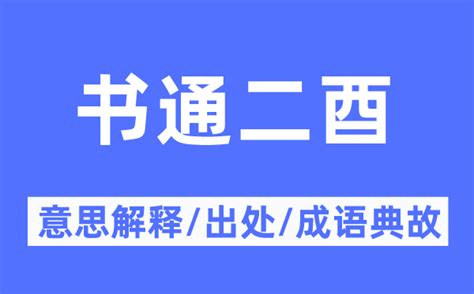 书通二酉

意思解释/出处/成语典故